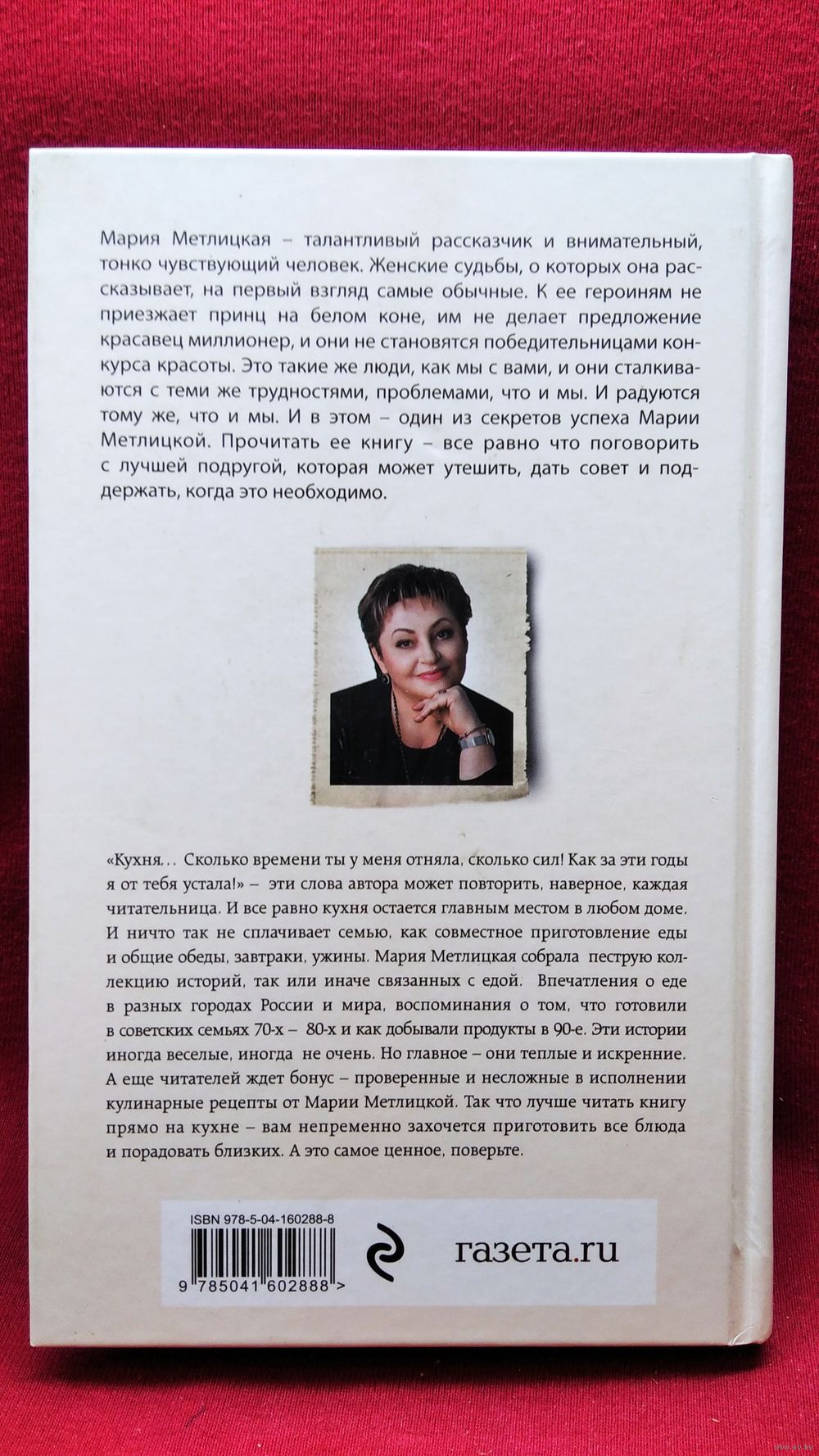 Мария Метлицкая – талантливый рассказчик и внимательный, тонко чувствующий человек. Женские судьбы, о которых она рассказывает, на первый взгляд самые обычные. К ее героиням не приезжает принц на белом коне, им не делает предложение красавец миллионер, и они не становятся победительницами конкурса красоты. Это такие же люди, как мы с вами, и они сталкиваются с теми же трудностями, проблемами, что и мы. И радуются тому же, что и мы. И в этом – один из секретов успеха Марии Метлицкой. Прочитать ее книгу – все равно что поговорить с лучшей подругой, которая может утешить, дать совет и поддержать, когда это необходимо.

«Кухня... Сколько времени ты у меня отняла, сколько сил! Как за эти годы я от тебя устала!» – эти слова автора может повторить, наверное, каждая читательница. И все равно кухня остается главным местом в любом доме. И ничто так не сплачивает семью, как совместное приготовление еды и общие обеды, завтраки, ужины. Мария Метлицкая собрала пеструю коллекцию историй, так или иначе связанных с едой. Впечатления о еде в разных городах России и мира, воспоминания о том, что готовили в советских семьях 70-х – 80-х и как добывали продукты в 90-е. Эти истории иногда веселые, иногда не очень. Но главное – они теплые и искренние. А еще читателей ждет бонус – проверенные и несложные в исполнении кулинарные рецепты от Марии Метлицкой. Так что лучше читать книгу прямо на кухне – вам непременно захочется приготовить все блюда и порадовать близких. А это самое ценное, поверьте.

ISBN 978-5-04-160288-8
9 785041 602888 >

газета.ru